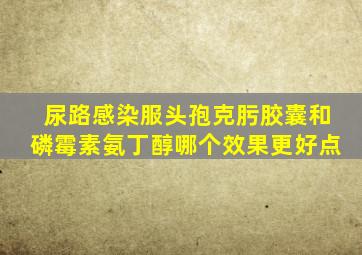 尿路感染服头孢克肟胶囊和磷霉素氨丁醇哪个效果更好点